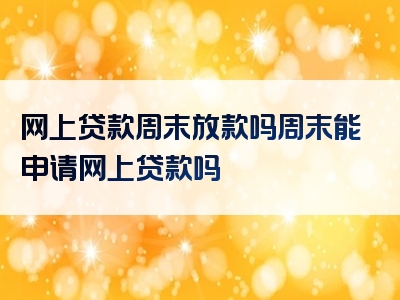 网上贷款周末放款吗周末能申请网上贷款吗